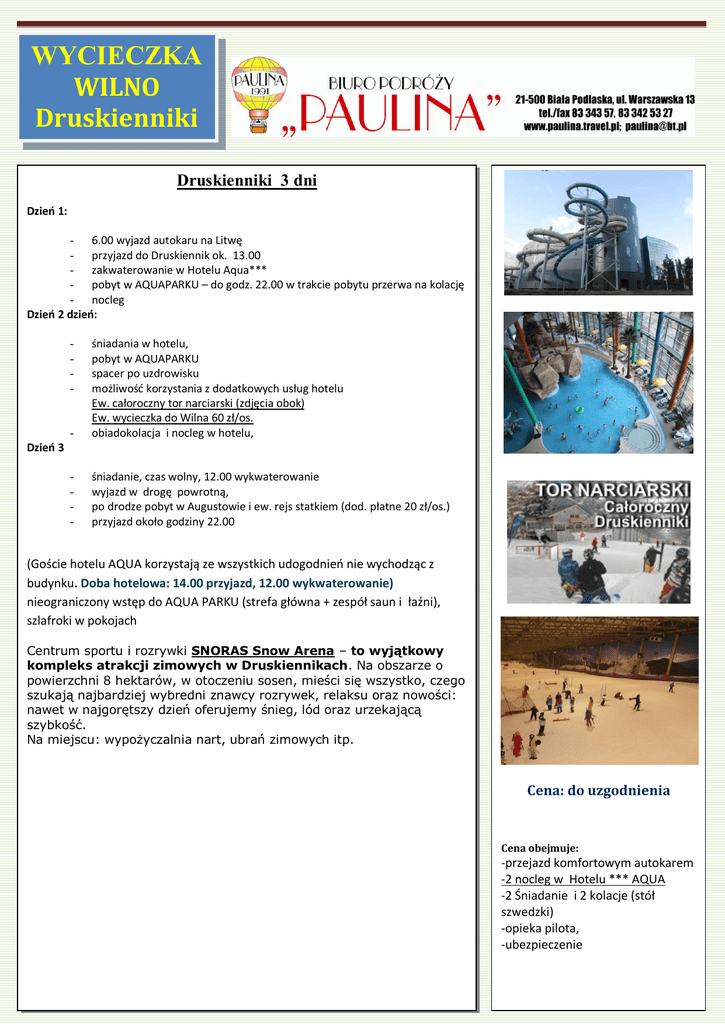 WYCIECZKA WILNO Druskienniki

PAULINA 1991

BIURO PODRÓŻY „PAULINA”

21-500 Biała Podlaska, ul. Warszawska 13
tel./fax 83 343 57, 83 342 53 27
www.paulina.travel.pl; paulina@bt.pl

Druskienniki 3 dni

Dzień 1:

- 6.00 wyjazd autokaru na Litwę
- przyjazd do Druskiennik ok. 13.00
- zakwaterowanie w Hotelu Aqua***
- pobyt w AQUAPARKU – do godz. 22.00 w trakcie pobytu przerwa na kolację
- nocleg

Dzień 2 dzień:

- śniadania w hotelu,
- pobyt w AQUAPARKU
- spacer po uzdrowisku
- możliwość korzystania z dodatkowych usług hotelu
Ew. całoroczny tor narciarski (zdjęcia obok)
Ew. wycieczka do Wilna 60 zł/os.
- obiadokolacja i nocleg w hotelu,

Dzień 3

- śniadanie, czas wolny, 12.00 wykwaterowanie
- wyjazd w drogę powrotną,
- po drodze pobyt w Augustowie i ew. rejs statkiem (dod. płatne 20 zł/os.)
- przyjazd około godziny 22.00

(Goście hotelu AQUA korzystają ze wszystkich udogodnień nie wychodząc z budynku. Doba hotelowa: 14.00 przyjazd, 12.00 wykwaterowanie) nieograniczony wstęp do AQUA PARKU (strefa główna + zespół saun i łaźni), szlafroki w pokojach

Centrum sportu i rozrywki SNORAS Snow Arena – to wyjątkowy kompleks atrakcji zimowych w Druskiennikach. Na obszarze o powierzchni 8 hektarów, w otoczeniu sosen, mieści się wszystko, czego szukają najbardziej wybredni znawcy rozrywek, relaksu oraz nowości: nawet w najgorętszy dzień oferujemy śnieg, lód oraz urzekającą szybkość.
Na miejscu: wypożyczalnia nart, ubrań zimowych itp.

TOR NARCIARSKI Całoroczny Druskienniki

Cena: do uzgodnienia

Cena obejmuje:
-przejazd komfortowym autokarem
-2 nocleg w Hotelu *** AQUA
-2 Śniadanie i 2 kolacje (stół szwedzki)
-opieka pilota,
-ubezpieczenie